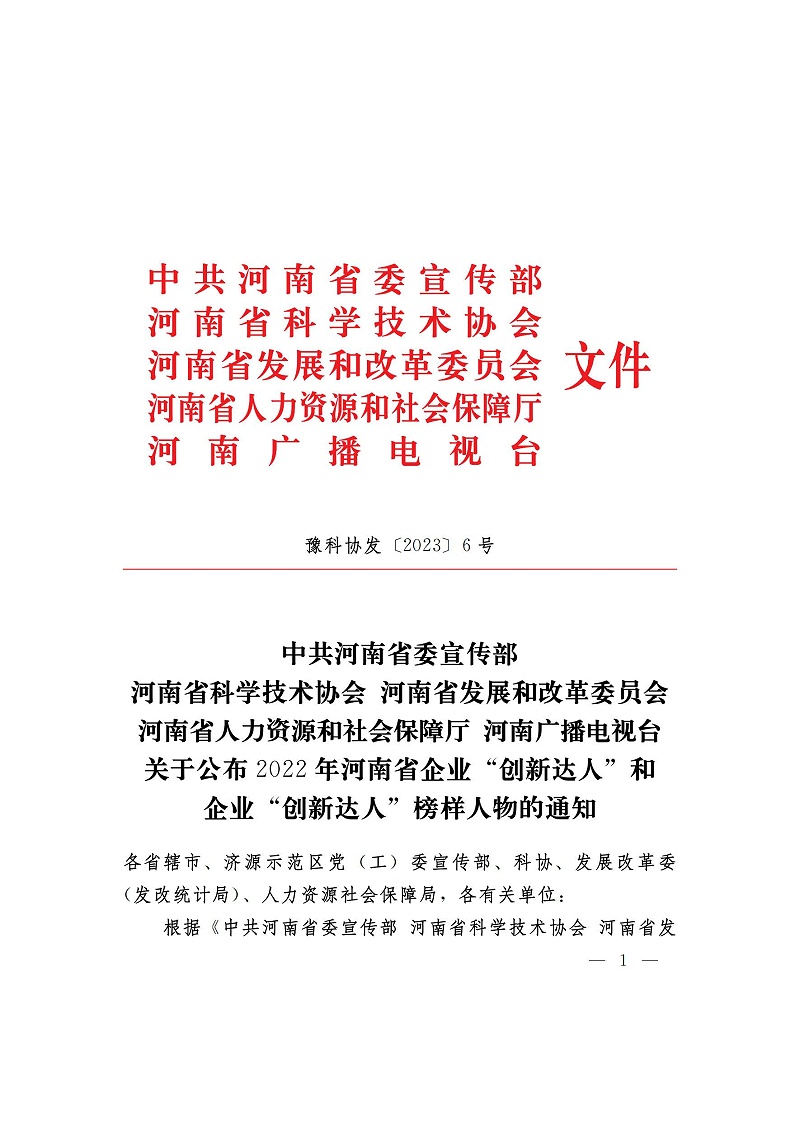 中共河南省委宣传部
河南省科学技术协会
河南省发展和改革委员会
河南省人力资源和社会保障厅
河南广播电视台

文件

豫科协发〔2023〕6号

中共河南省委宣传部
河南省科学技术协会 河南省发展和改革委员会
河南省人力资源和社会保障厅 河南广播电视台
关于公布2022年河南省企业“创新达人”和
企业“创新达人”榜样人物的通知

各省辖市、济源示范区党（工）委宣传部、科协、发展改革委（发改统计局）、人力资源社会保障局，各有关单位：

根据《中共河南省委宣传部 河南省科学技术协会 河南省发

— 1 —